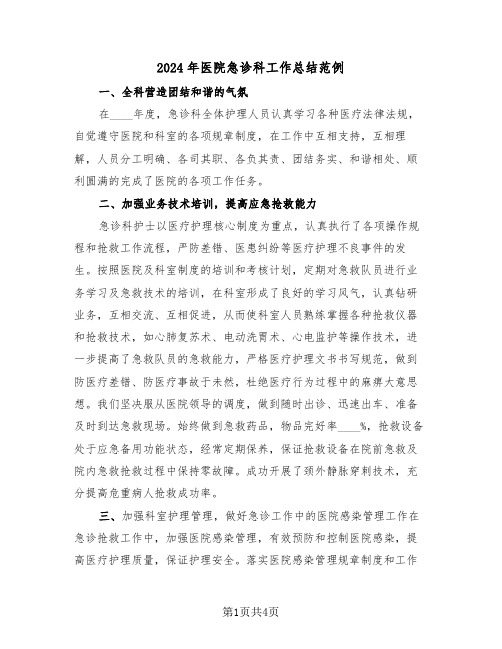 2024年医院急诊科工作总结范例

一、全科营造团结和谐的气氛

在____年度，急诊科全体护理人员认真学习各种医疗法律法规，自觉遵守医院和科室的各项规章制度，在工作中互相支持，互相理解，人员分工明确、各司其职、各负其责、团结务实、和谐相处、顺利圆满的完成了医院的各项工作任务。

二、加强业务技术培训，提高应急抢救能力

急诊科护士以医疗护理核心制度为重点，认真执行了各项操作规程和抢救工作流程，严防差错、医患纠纷等医疗护理不良事件的发生。按照医院及科室制度的培训和考核计划，定期对急救队员进行业务学习及急救技术的培训，在科室形成了良好的学习风气，认真钻研业务，互相交流、互相促进，从而使科室人员熟练掌握各种抢救仪器和抢救技术，如心肺复苏术、电动洗胃术、心电监护等操作技术，进一步提高了急救队员的急救能力，严格医疗护理文书书写规范，做到防医疗差错、防医疗事故于未然，杜绝医疗行为过程中的麻痹大意思想。我们坚决服从医院领导的调度，做到随时出诊、迅速出车、准备及时到达急救现场。始终做到急救药品，物品完好率____%，抢救设备处于应急备用功能状态，经常定期保养，保证抢救设备在院前急救及院内急救抢救过程中保持零故障。成功开展了颈外静脉穿刺技术，充分提高危重病人抢救成功率。

三、加强科室护理管理，做好急诊工作中的医院感染管理工作在急诊抢救工作中，加强医院感染管理，有效预防和控制医院感染，提高医疗护理质量，保证护理安全。落实医院感染管理规章制度和工作

第1页共4页